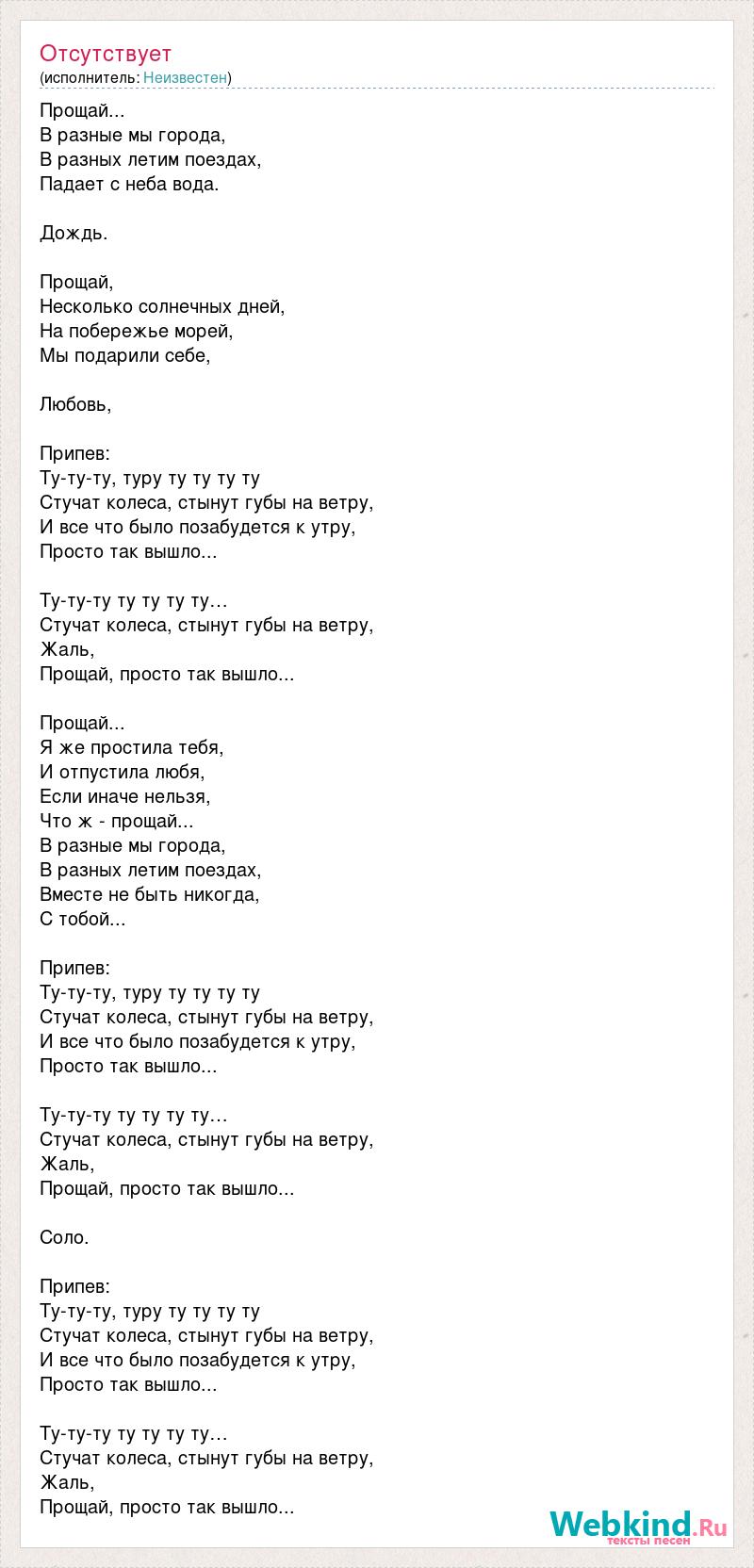 Отсутствует
(исполнитель: Неизвестен)

Прощай...
В разные мы города,
В разных летим поездах,
Падает с неба вода.

Дождь.

Прощай,
Несколько солнечных дней,
На побережье морей,
Мы подарили себе,

Любовь,

Припев:
Ту-ту-ту, туру ту ту ту ту
Стучат колеса, стынут губы на ветру,
И все что было позабудется к утру,
Просто так вышло...

Ту-ту-ту ту ту ту ту…
Стучат колеса, стынут губы на ветру,
Жаль,
Прощай, просто так вышло...

Прощай...
Я же простила тебя,
И отпустила любя,
Если иначе нельзя,
Что ж - прощай...
В разные мы города,
В разных летим поездах,
Вместе не быть никогда,
С тобой...

Припев:
Ту-ту-ту, туру ту ту ту ту
Стучат колеса, стынут губы на ветру,
И все что было позабудется к утру,
Просто так вышло...

Ту-ту-ту ту ту ту ту…
Стучат колеса, стынут губы на ветру,
Жаль,
Прощай, просто так вышло...

Соло.

Припев:
Ту-ту-ту, туру ту ту ту ту
Стучат колеса, стынут губы на ветру,
И все что было позабудется к утру,
Просто так вышло...

Ту-ту-ту ту ту ту ту…
Стучат колеса, стынут губы на ветру,
Жаль,
Прощай, просто так вышло...

Webkind.Ru
тексты песен